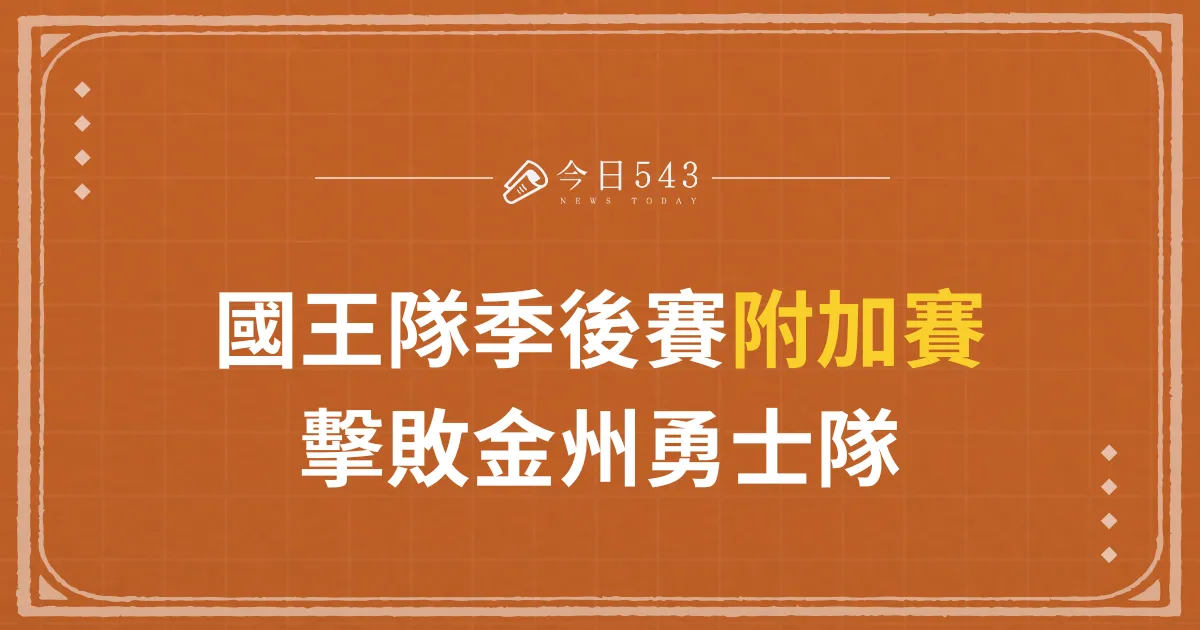 今日543
NEWS TODAY

國王隊季後賽附加賽
擊敗金州勇士隊